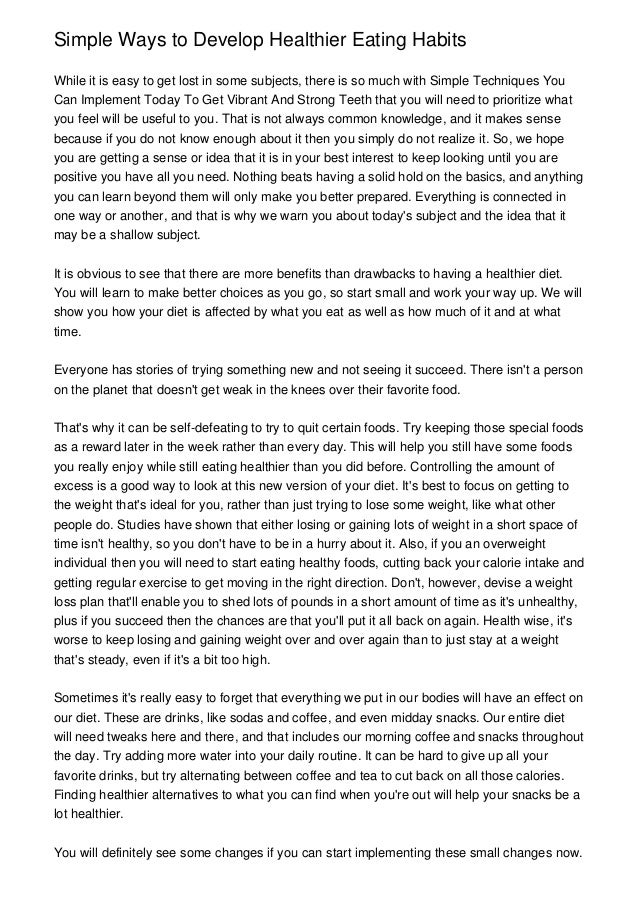 Simple Ways to Develop Healthier Eating Habits

While it is easy to get lost in some subjects, there is so much with Simple Techniques You Can Implement Today To Get Vibrant And Strong Teeth that you will need to prioritize what you feel will be useful to you. That is not always common knowledge, and it makes sense because if you do not know enough about it then you simply do not realize it. So, we hope you are getting a sense or idea that it is in your best interest to keep looking until you are positive you have all you need. Nothing beats having a solid hold on the basics, and anything you can learn beyond them will only make you better prepared. Everything is connected in one way or another, and that is why we warn you about today's subject and the idea that it may be a shallow subject.

It is obvious to see that there are more benefits than drawbacks to having a healthier diet. You will learn to make better choices as you go, so start small and work your way up. We will show you how your diet is affected by what you eat as well as how much of it and at what time.

Everyone has stories of trying something new and not seeing it succeed. There isn't a person on the planet that doesn't get weak in the knees over their favorite food.

That's why it can be self-defeating to try to quit certain foods. Try keeping those special foods as a reward later in the week rather than every day. This will help you still have some foods you really enjoy while still eating healthier than you did before. Controlling the amount of excess is a good way to look at this new version of your diet. It's best to focus on getting to the weight that's ideal for you, rather than just trying to lose some weight, like what other people do. Studies have shown that either losing or gaining lots of weight in a short space of time isn't healthy, so you don't have to be in a hurry about it. Also, if you an overweight individual then you will need to start eating healthy foods, cutting back your calorie intake and getting regular exercise to get moving in the right direction. Don't, however, devise a weight loss plan that'll enable you to shed lots of pounds in a short amount of time as it's unhealthy, plus if you succeed then the chances are that you'll put it all back on again. Health wise, it's worse to keep losing and gaining weight over and over again than to just stay at a weight that's steady, even if it's a bit too high.

Sometimes it's really easy to forget that everything we put in our bodies will have an effect on our diet. These are drinks, like sodas and coffee, and even midday snacks. Our entire diet will need tweaks here and there, and that includes our morning coffee and snacks throughout the day. Try adding more water into your daily routine. It can be hard to give up all your favorite drinks, but try alternating between coffee and tea to cut back on all those calories. Finding healthier alternatives to what you can find when you're out will help your snacks be a lot healthier.

You will definitely see some changes if you can start implementing these small changes now.